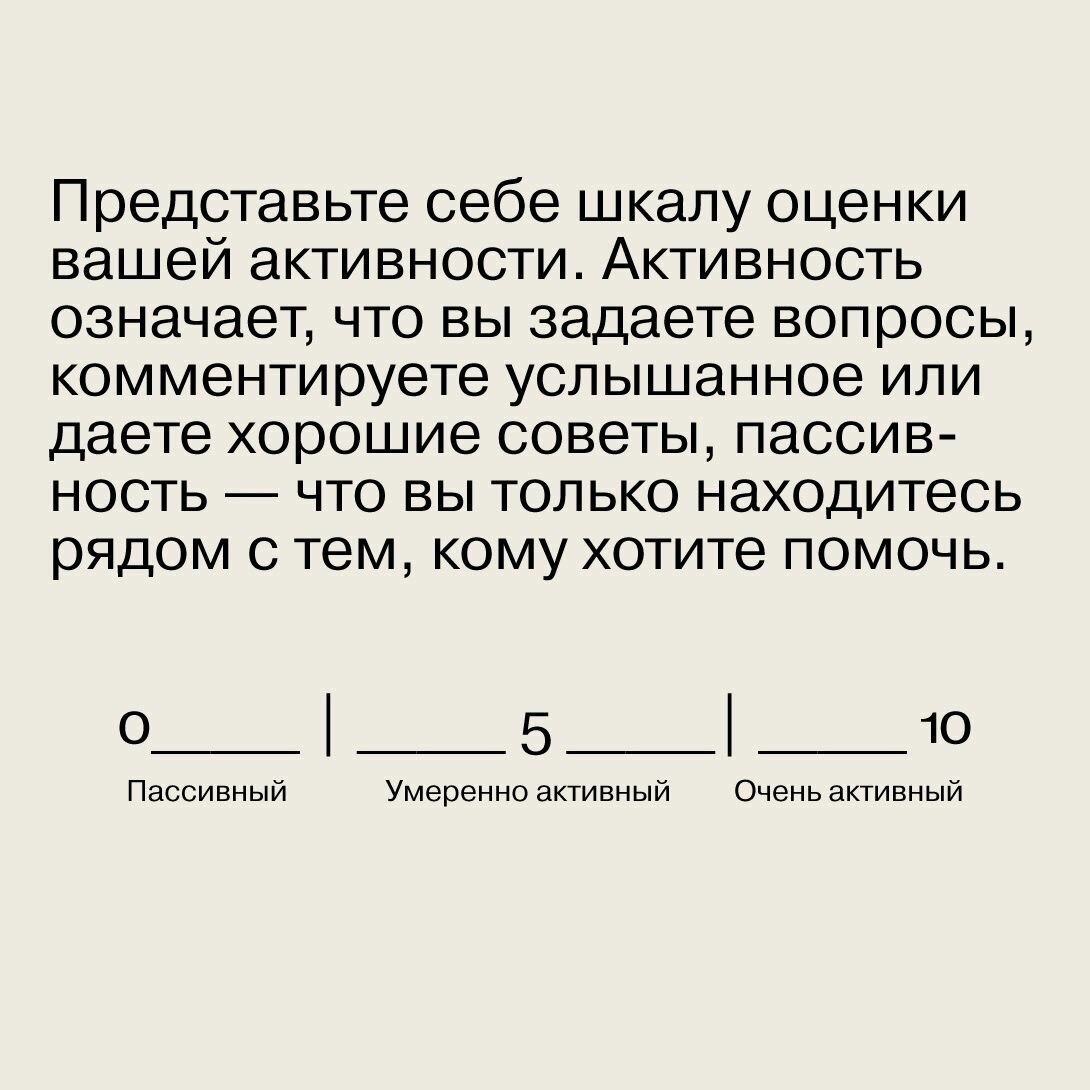 Представьте себе шкалу оценки вашей активности. Активность означает, что вы задаете вопросы, комментируете услышанное или даете хорошие советы, пассивность — что вы только находитесь рядом с тем, кому хотите помочь.

0____ | ____ 5 ____ | ____ 10

Пассивный Умеренно активный Очень активный